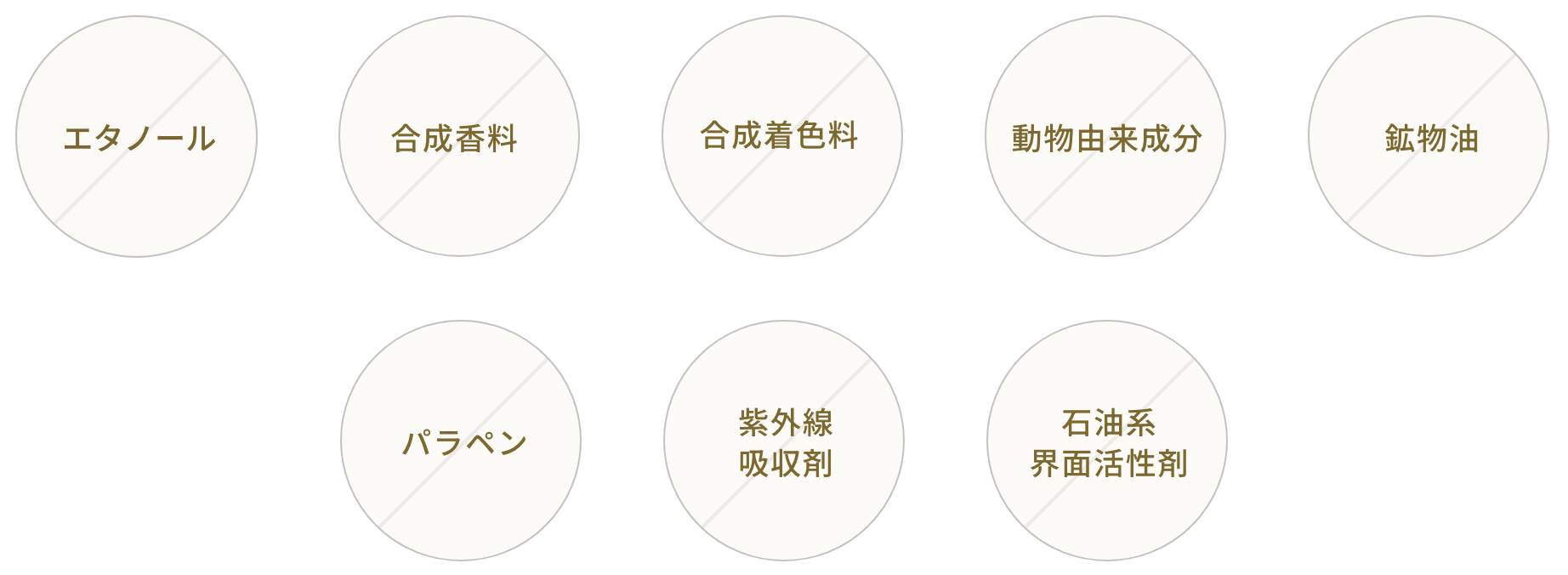 エタノール

合成香料

合成着色料

動物由来成分

鉱物油

パラペン

紫外線
吸収剤

石油系
界面活性剤